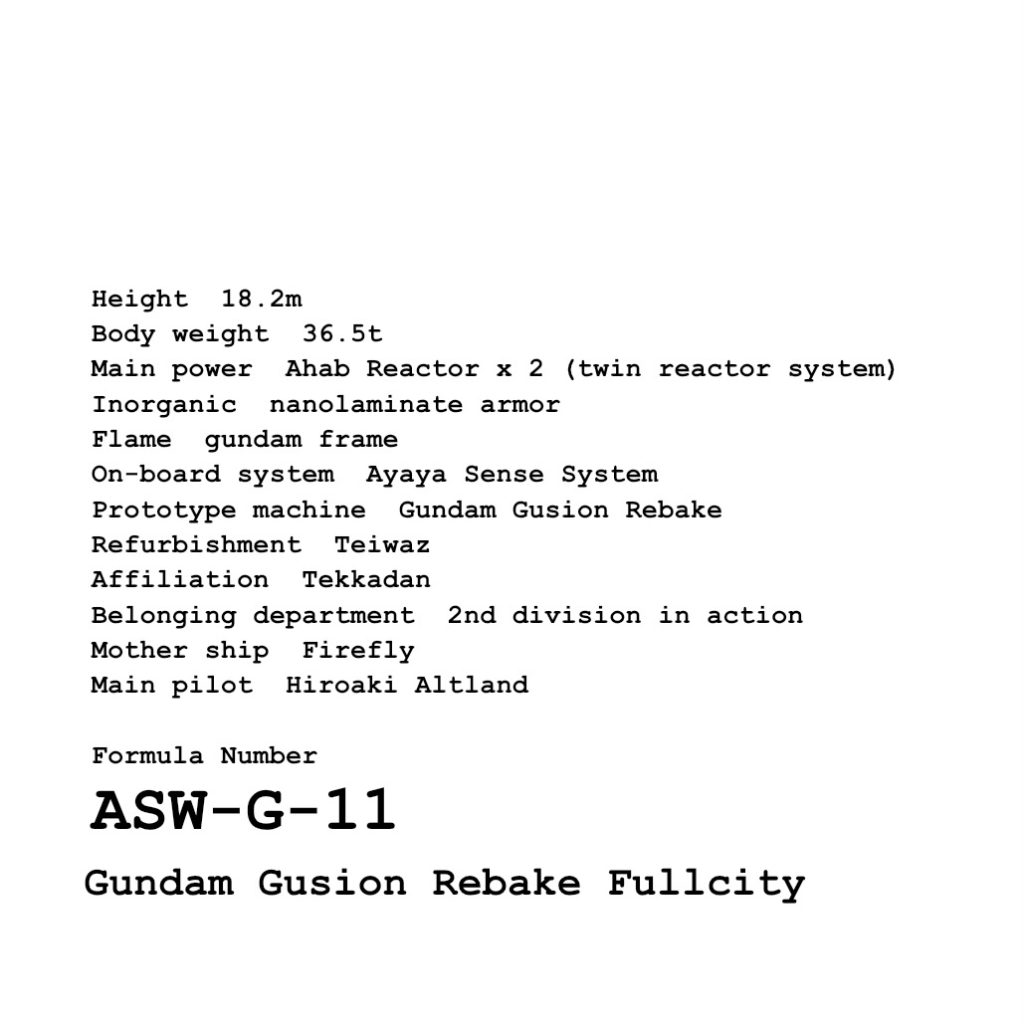 Height 18.2m
Body weight 36.5t
Main power Ahab Reactor x 2 (twin reactor system)
Inorganic nanolaminate armor
Flame gundam frame
On-board system Ayaya Sense System
Prototype machine Gundam Gusion Rebake
Refurbishment Teiwaz
Affiliation Tekkadan
Belonging department 2nd division in action
Mother ship Firefly
Main pilot Hiroaki Altland

Formula Number

ASW-G-11

Gundam Gusion Rebake Fullcity